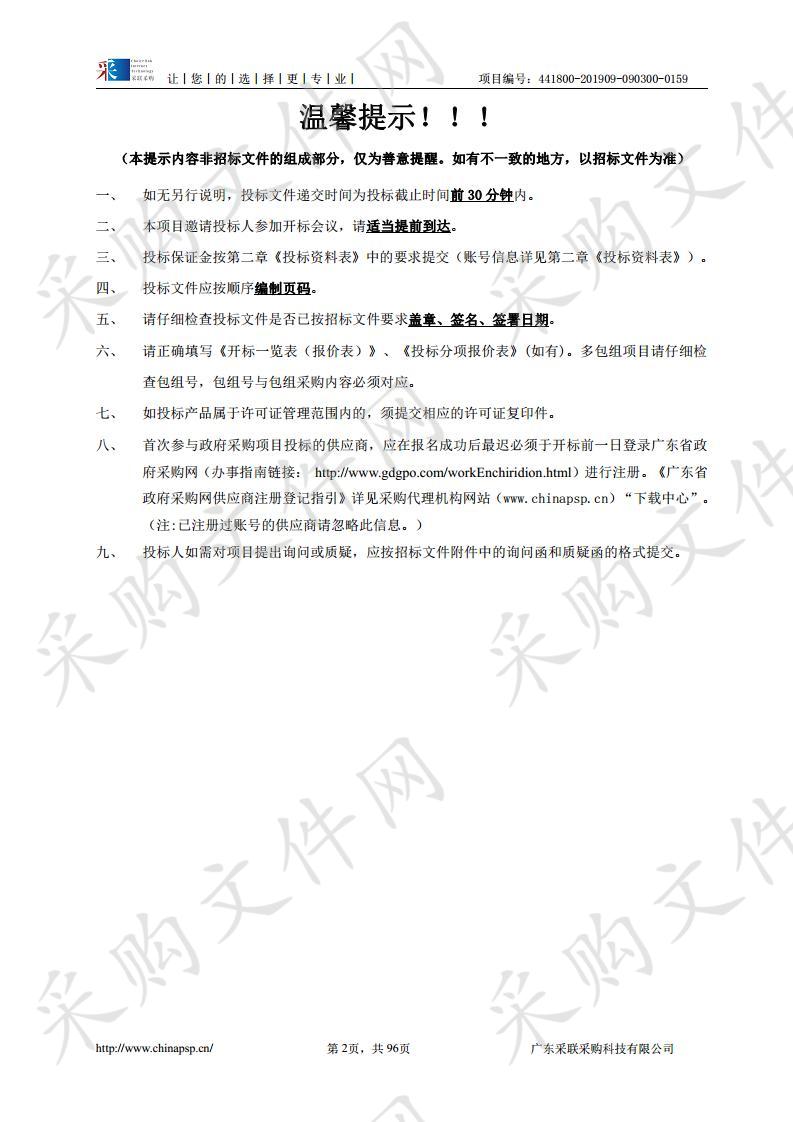 采联采购

让｜您｜的｜选｜择｜更｜专｜业｜ 项目编号：441800-201909-090300-0159

温馨提示！！！

（本提示内容非招标文件的组成部分，仅为善意提醒。如有不一致的地方，以招标文件为准）

一、 如无另行说明，投标文件递交时间为投标截止时间前 30 分钟内。

二、 本项目邀请投标人参加开标会议，请适当提前到达。

三、 投标保证金按第二章《投标资料表》中的要求提交（账号信息详见第二章《投标资料表》）。

四、 投标文件应按顺序编制页码。

五、 请仔细检查投标文件是否已按招标文件要求盖章、签名、签署日期。

六、 请正确填写《开标一览表（报价表）》、《投标分项报价表》(如有)。多包组项目请仔细检查包组号，包组号与包组采购内容必须对应。

七、 如投标产品属于许可证管理范围内的，须提交相应的许可证复印件。

八、 首次参与政府采购项目投标的供应商，应在报名成功后最迟必须于开标前一日登录广东省政府采购网（办事指南链接： http://www.gdgpo.com/workEnchiridion.html）进行注册。《广东省政府采购网供应商注册登记指引》详见采购代理机构网站（www.chinapsp.cn）“下载中心”。（注:已注册过账号的供应商请忽略此信息。）

九、 投标人如需对项目提出询问或质疑，应按招标文件附件中的询问函和质疑函的格式提交。

采购文件网

http://www.chinapsp.cn/ 第 2页，共 96页 广东采联采购科技有限公司